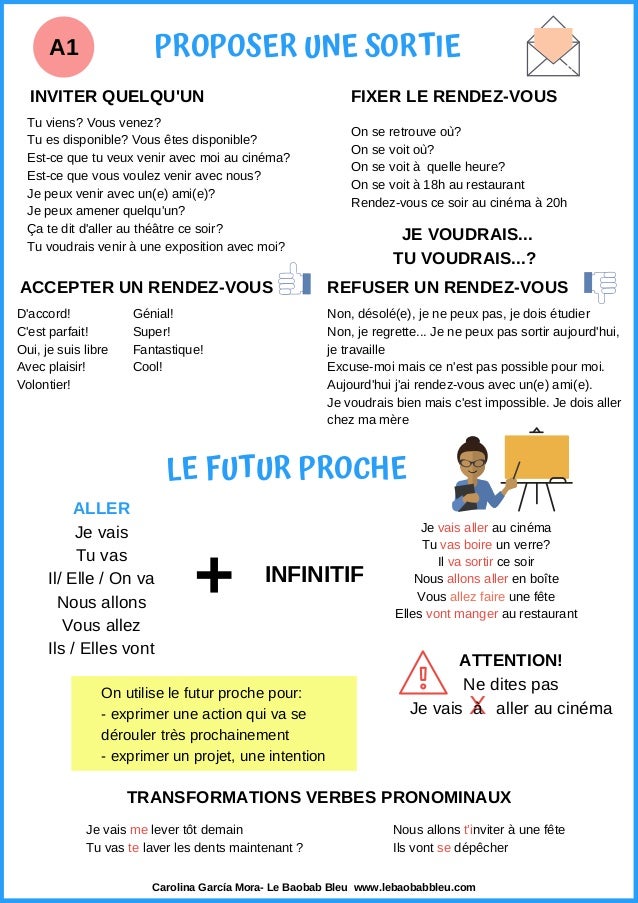 A1

PROPOSER UNE SORTIE

INVITER QUELQU'UN

Tu viens? Vous venez?
Tu es disponible? Vous êtes disponible?
Est-ce que tu veux venir avec moi au cinéma?
Est-ce que vous voulez venir avec nous?
Je peux venir avec un(e) ami(e)?
Je peux amener quelqu'un?
Ça te dit d'aller au théâtre ce soir?
Tu voudrais venir à une exposition avec moi?

FIXER LE RENDEZ-VOUS

On se retrouve où?
On se voit où?
On se voit à quelle heure?
On se voit à 18h au restaurant
Rendez-vous ce soir au cinéma à 20h

JE VOUDRAIS...
TU VOUDRAIS...?

ACCEPTER UN RENDEZ-VOUS

D'accord!
C'est parfait!
Oui, je suis libre
Avec plaisir!
Volontier!

Génial!
Super!
Fantastique!
Cool!

REFUSER UN RENDEZ-VOUS

Non, désolé(e), je ne peux pas, je dois étudier
Non, je regrette... Je ne peux pas sortir aujourd'hui, je travaille
Excuse-moi mais ce n'est pas possible pour moi.
Aujourd'hui j'ai rendez-vous avec un(e) ami(e).
Je voudrais bien mais c'est impossible. Je dois aller chez ma mère

LE FUTUR PROCHE

ALLER
Je vais
Tu vas
Il/ Elle / On va
Nous allons
Vous allez
Ils / Elles vont

+

INFINITIF

Je vais aller au cinéma
Tu vas boire un verre?
Il va sortir ce soir
Nous allons aller en boîte
Vous allez faire une fête
Elles vont manger au restaurant

ATTENTION!
Ne dites pas
Je vais à aller au cinéma

On utilise le futur proche pour:
- exprimer une action qui va se dérouler très prochainement
- exprimer un projet, une intention

TRANSFORMATIONS VERBES PRONOMINAUX

Je vais me lever tôt demain
Tu vas te laver les dents maintenant ?

Nous allons t'inviter à une fête
Ils vont se dépêcher

Carolina García Mora- Le Baobab Bleu www.lebaobabbleu.com